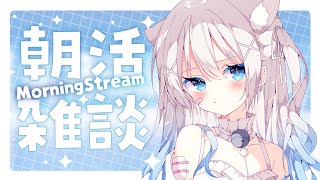 朝活
MorningStream
雑談